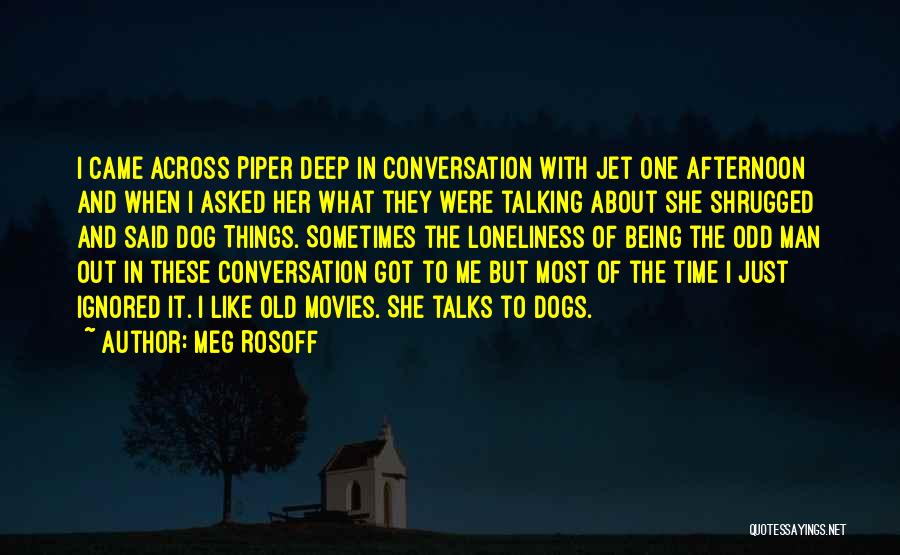 I CAME ACROSS PIPER DEEP IN CONVERSATION WITH JET ONE AFTERNOON AND WHEN I ASKED HER WHAT THEY WERE TALKING ABOUT SHE SHRUGGED AND SAID DOG THINGS. SOMETIMES THE LONELINESS OF BEING THE ODD MAN OUT IN THESE CONVERSATION GOT TO ME BUT MOST OF THE TIME I JUST IGNORED IT. I LIKE OLD MOVIES. SHE TALKS TO DOGS.

~ AUTHOR: MEG ROSOFF

QUOTESSAYINGS.NET